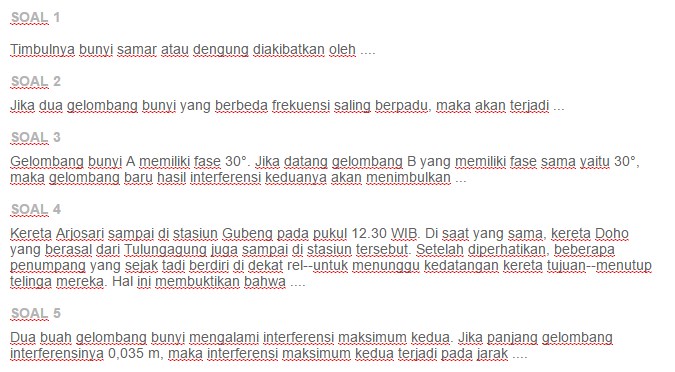 SOAL 1

Timbulnya bunyi samar atau dengung diakibatkan oleh ....

SOAL 2

Jika dua gelombang bunyi yang berbeda frekuensi saling berpadu, maka akan terjadi ...

SOAL 3

Gelombang bunyi A memiliki fase 30°. Jika datang gelombang B yang memiliki fase sama yaitu 30°, maka gelombang baru hasil interferensi keduanya akan menimbulkan ...

SOAL 4

Kereta Arjosari sampai di stasiun Gubeng pada pukul 12.30 WIB. Di saat yang sama, kereta Doho yang berasal dari Tulungagung juga sampai di stasiun tersebut. Setelah diperhatikan, beberapa penumpang yang sejak tadi berdiri di dekat rel--untuk menunggu kedatangan kereta tujuan--menutup telinga mereka. Hal ini membuktikan bahwa ....

SOAL 5

Dua buah gelombang bunyi mengalami interferensi maksimum kedua. Jika panjang gelombang interferensinya 0,035 m, maka interferensi maksimum kedua terjadi pada jarak ....